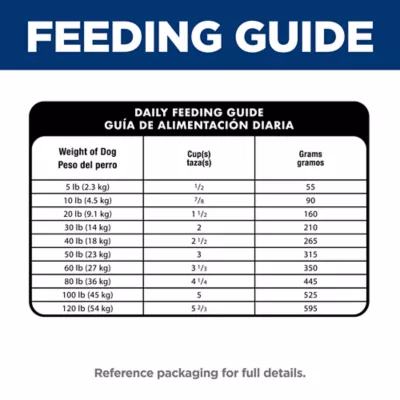 FEEDING GUIDE

DAILY FEEDING GUIDE
GUÍA DE ALIMENTACIÓN DIARIA

| Weight of Dog Peso del perro | Cup(s) taza(s) | Grams gramos |
|---|---|---|
| 5 lb (2.3 kg) | $\frac{1}{2}$ | 55 |
| 10 lb (4.5 kg) | $\frac{7}{8}$ | 90 |
| 20 lb (9.1 kg) | $1\frac{1}{2}$ | 160 |
| 30 lb (14 kg) | 2 | 210 |
| 40 lb (18 kg) | $2\frac{1}{2}$ | 265 |
| 50 lb (23 kg) | 3 | 315 |
| 60 lb (27 kg) | $3\frac{1}{3}$ | 350 |
| 80 lb (36 kg) | $4\frac{1}{4}$ | 445 |
| 100 lb (45 kg) | 5 | 525 |
| 120 lb (54 kg) | $5\frac{2}{3}$ | 595 |

Reference packaging for full details.